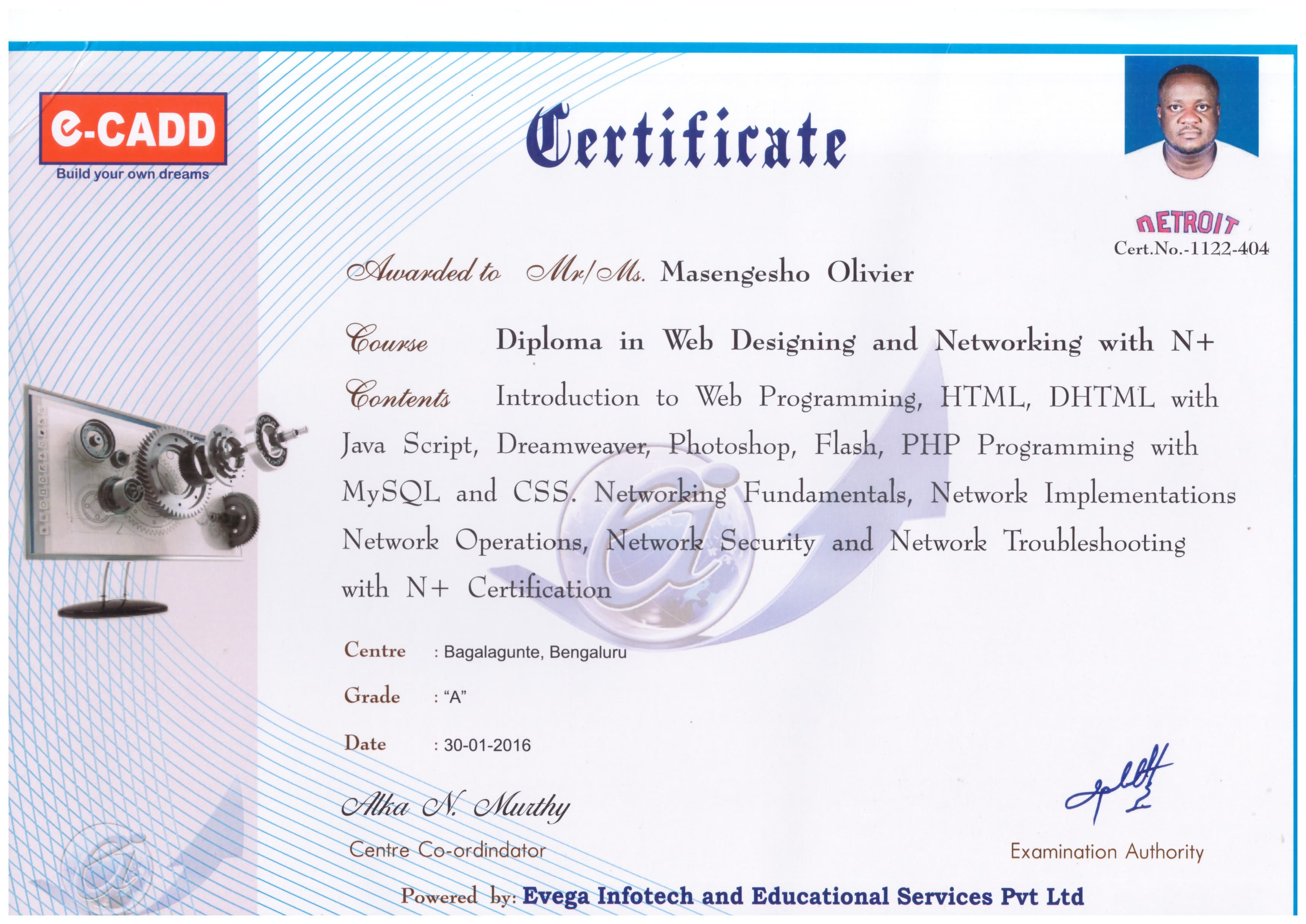 e-CADD
Build your own dreams

Certificate

DETROIT
Cert.No.-1122-404

Awarded to Mr/Ms. Masengesho Olivier

Course Diploma in Web Designing and Networking with N+

Contents Introduction to Web Programming, HTML, DHTML with Java Script, Dreamweaver, Photoshop, Flash, PHP Programming with MySQL and CSS. Networking Fundamentals, Network Implementations Network Operations, Network Security and Network Troubleshooting with N+ Certification

Centre : Bagalagunte, Bengaluru

Grade : "A"

Date : 30-01-2016

Alka N. Murthy
Centre Co-ordindator

Examination Authority

Powered by: Evega Infotech and Educational Services Pvt Ltd